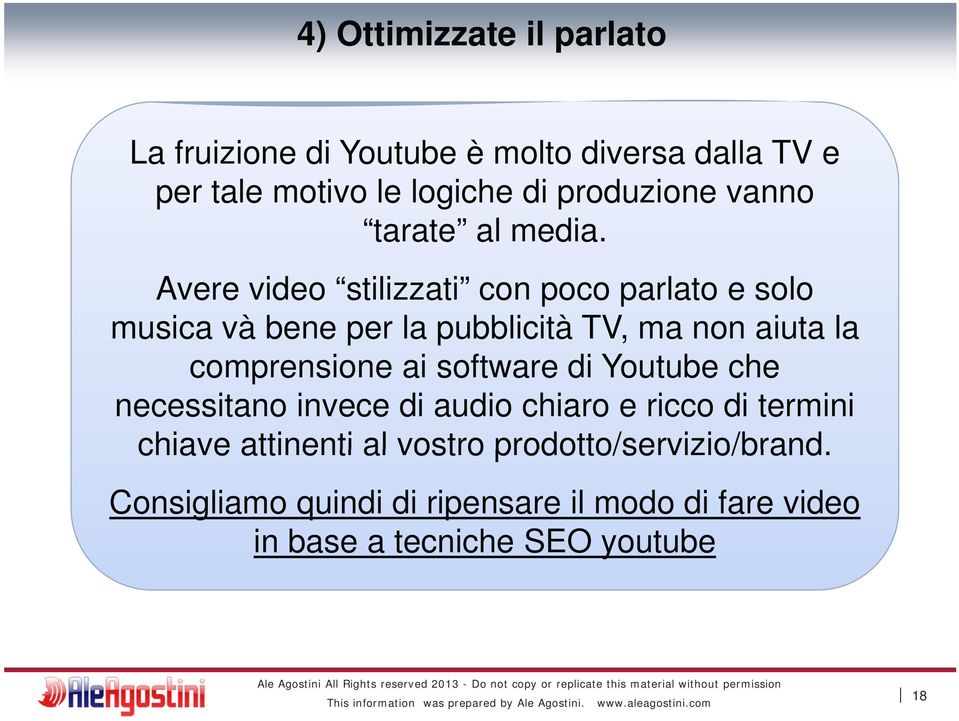 4) Ottimizzate il parlato

La fruizione di Youtube è molto diversa dalla TV e per tale motivo le logiche di produzione vanno “tarate” al media.

Avere video “stilizzati” con poco parlato e solo musica và bene per la pubblicità TV, ma non aiuta la comprensione ai software di Youtube che necessitano invece di audio chiaro e ricco di termini chiave attinenti al vostro prodotto/servizio/brand.

Consigliamo quindi di ripensare il modo di fare video in base a tecniche SEO youtube

AleAgostini

Ale Agostini All Rights reserved 2013 - Do not copy or replicate this material without permission
This information was prepared by Ale Agostini. www.aleagostini.com

18